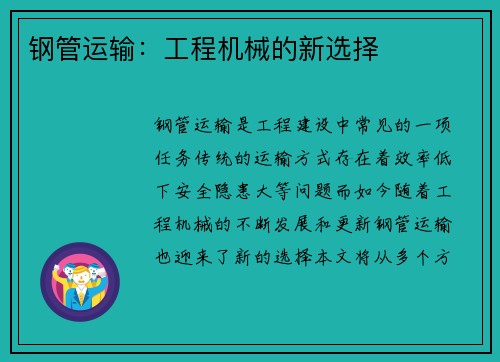 钢管运输：工程机械的新选择

钢管运输是工程建设中常见的一项任务传统的运输方式存在着效率低下安全隐患大等问题而如今随着工程机械的不断发展和更新钢管运输也迎来了新的选择本文将从多个方